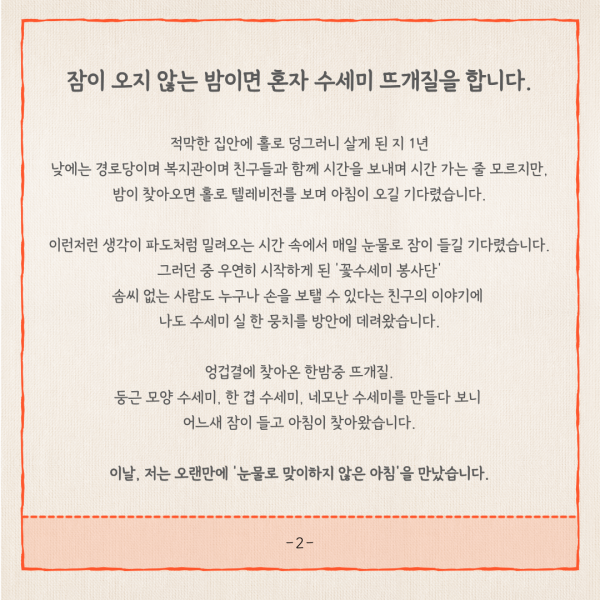 잠이 오지 않는 밤이면 혼자 수세미 뜨개질을 합니다.

적막한 집안에 홀로 덩그러니 살게 된 지 1년
낮에는 경로당이며 복지관이며 친구들과 함께 시간을 보내며 시간 가는 줄 모르지만,
밤이 찾아오면 홀로 텔레비전를 보며 아침이 오길 기다렸습니다.

이런저런 생각이 파도처럼 밀려오는 시간 속에서 매일 눈물로 잠이 들길 기다렸습니다.
그러던 중 우연히 시작하게 된 '꽃수세미 봉사단'
솜씨 없는 사람도 누구나 손을 보탤 수 있다는 친구의 이야기에
나도 수세미 실 한 뭉치를 방안에 데려왔습니다.

엉겁결에 찾아온 한밤중 뜨개질.
둥근 모양 수세미, 한 겹 수세미, 네모난 수세미를 만들다 보니
어느새 잠이 들고 아침이 찾아왔습니다.

이날, 저는 오랜만에 '눈물로 맞이하지 않은 아침'을 만났습니다.

-2-